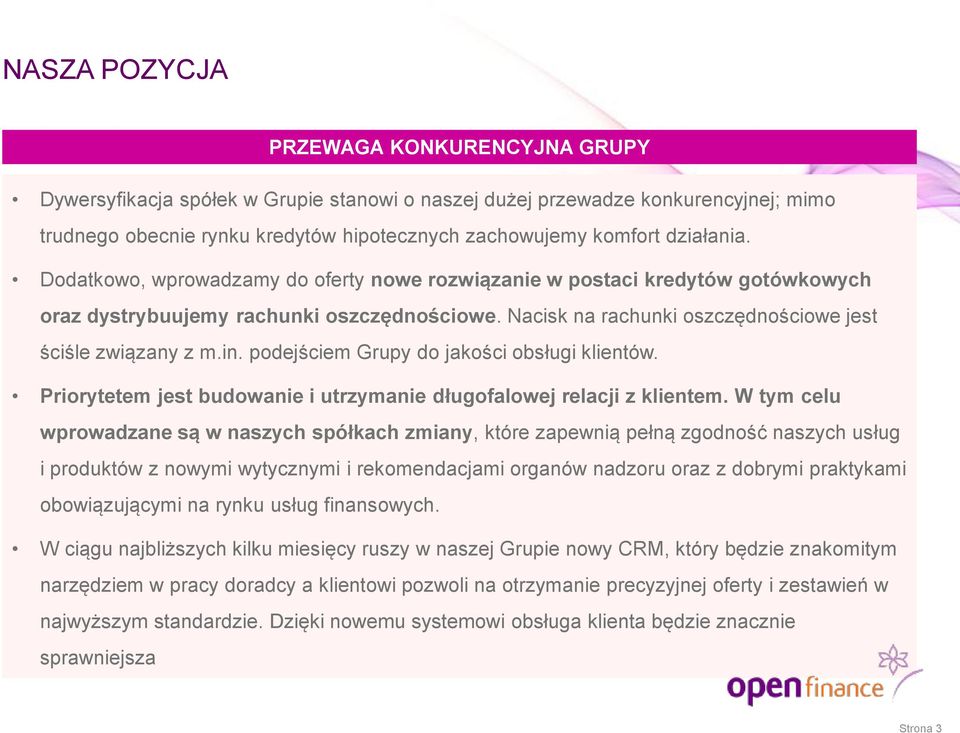 NASZA POZYCJA

PRZEWAGA KONKURENCYJNA GRUPY

• Dywersyfikacja spółek w Grupie stanowi o naszej dużej przewadze konkurencyjnej; mimo trudnego obecnie rynku kredytów hipotecznych zachowujemy komfort działania.

• Dodatkowo, wprowadzamy do oferty nowe rozwiązanie w postaci kredytów gotówkowych oraz dystrybuujemy rachunki oszczędnościowe. Nacisk na rachunki oszczędnościowe jest ściśle związany z m.in. podejściem Grupy do jakości obsługi klientów.

• Priorytetem jest budowanie i utrzymanie długofalowej relacji z klientem. W tym celu wprowadzane są w naszych spółkach zmiany, które zapewnią pełną zgodność naszych usług i produktów z nowymi wytycznymi i rekomendacjami organów nadzoru oraz z dobrymi praktykami obowiązującymi na rynku usług finansowych.

• W ciągu najbliższych kilku miesięcy ruszy w naszej Grupie nowy CRM, który będzie znakomitym narzędziem w pracy doradcy a klientowi pozwoli na otrzymanie precyzyjnej oferty i zestawień w najwyższym standardzie. Dzięki nowemu systemowi obsługa klienta będzie znacznie sprawniejsza

open finance

Strona 3